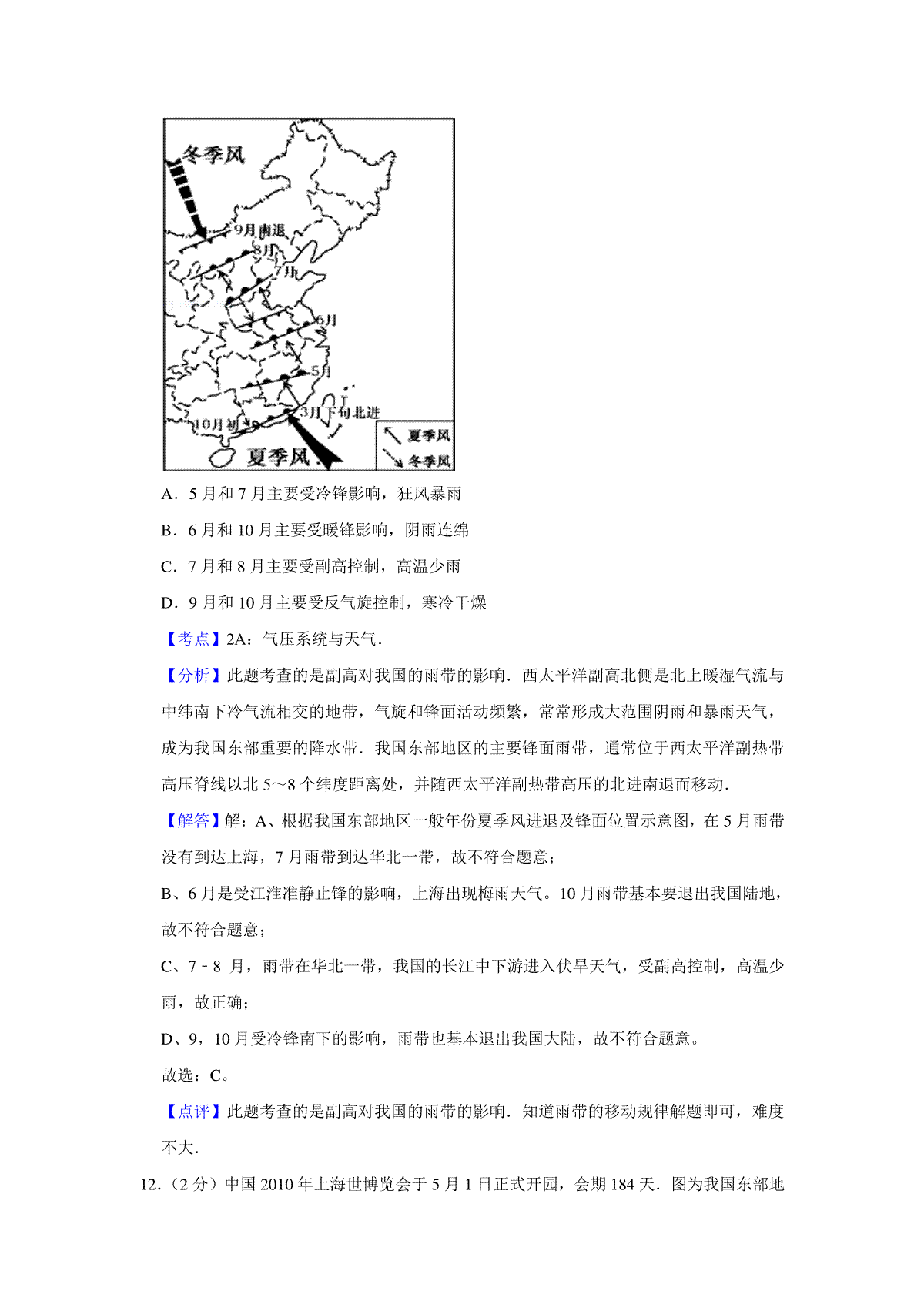 冬季风

9月南退

8月

7月

6月

5月

3月下旬北进

10月初

夏季风

夏季风

冬季风

A．5 月和 7 月主要受冷锋影响，狂风暴雨

B．6 月和 10 月主要受暖锋影响，阴雨连绵

C．7 月和 8 月主要受副高控制，高温少雨

D．9 月和 10 月主要受反气旋控制，寒冷干燥

【考点】2A：气压系统与天气．

【分析】此题考查的是副高对我国的雨带的影响．西太平洋副高北侧是北上暖湿气流与中纬南下冷气流相交的地带，气旋和锋面活动频繁，常常形成大范围阴雨和暴雨天气，成为我国东部重要的降水带．我国东部地区的主要锋面雨带，通常位于西太平洋副热带高压脊线以北 5～8 个纬度距离处，并随西太平洋副热带高压的北进南退而移动．

【解答】解：A、根据我国东部地区一般年份夏季风进退及锋面位置示意图，在 5 月雨带没有到达上海，7 月雨带到达华北一带，故不符合题意；

B、6 月是受江淮准静止锋的影响，上海出现梅雨天气。10 月雨带基本要退出我国陆地，故不符合题意；

C、7﹣8 月，雨带在华北一带，我国的长江中下游进入伏旱天气，受副高控制，高温少雨，故正确；

D、9，10 月受冷锋南下的影响，雨带也基本退出我国大陆，故不符合题意。

故选：C。

【点评】此题考查的是副高对我国的雨带的影响．知道雨带的移动规律解题即可，难度不大．

12．（2 分）中国 2010 年上海世博览会于 5 月 1 日正式开园，会期 184 天．图为我国东部地